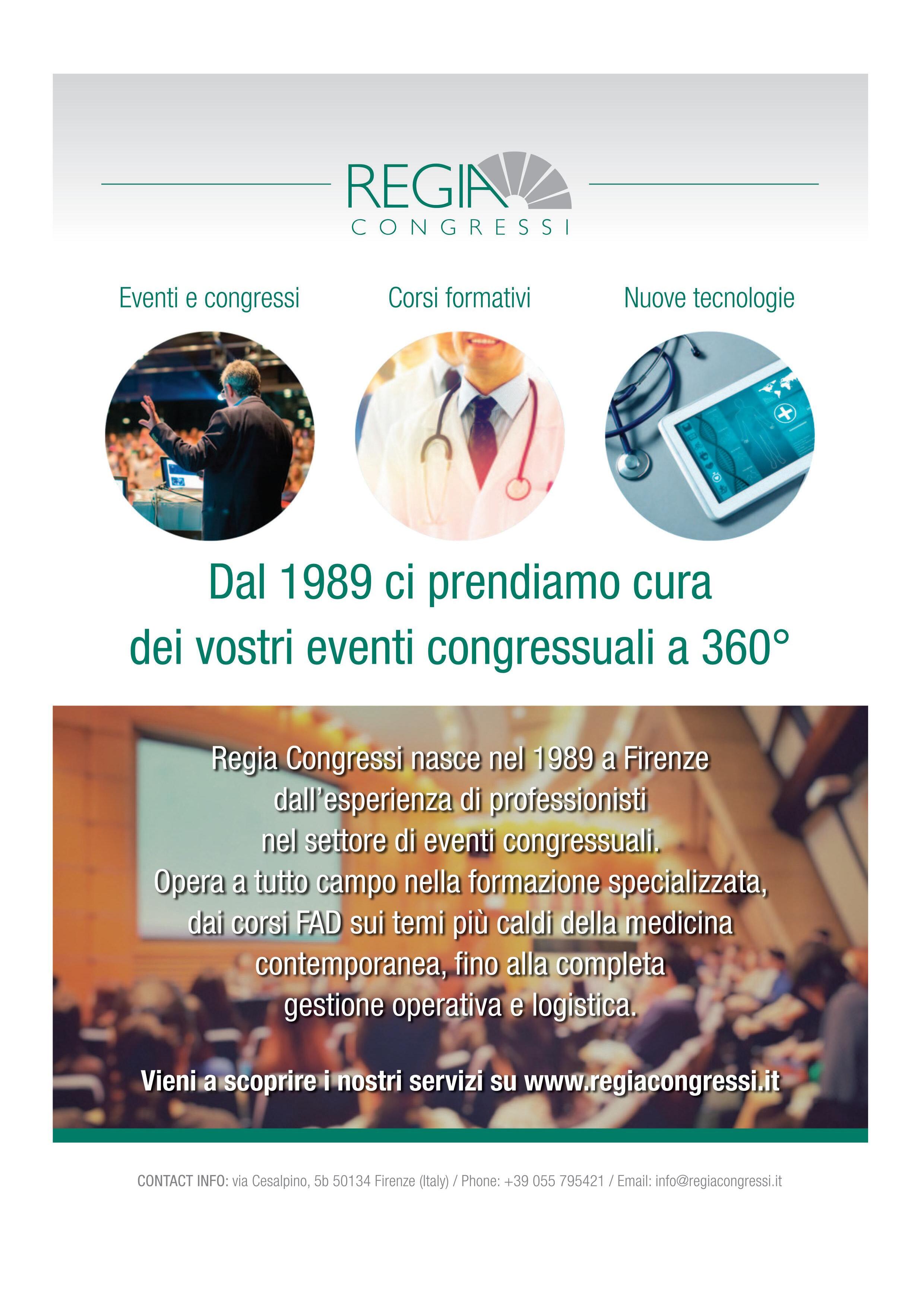 REGIA
CONGRESSI

Eventi e congressi

Corsi formativi

Nuove tecnologie

Dal 1989 ci prendiamo cura dei vostri eventi congressuali a 360°

Regia Congressi nasce nel 1989 a Firenze dall'esperienza di professionisti nel settore di eventi congressuali. Opera a tutto campo nella formazione specializzata, dai corsi FAD sui temi più caldi della medicina contemporanea, fino alla completa gestione operativa e logistica.

Vieni a scoprire i nostri servizi su www.regiacongressi.it

CONTACT INFO: via Cesalpino, 5b 50134 Firenze (Italy) / Phone: +39 055 795421 / Email: info@regiacongressi.it